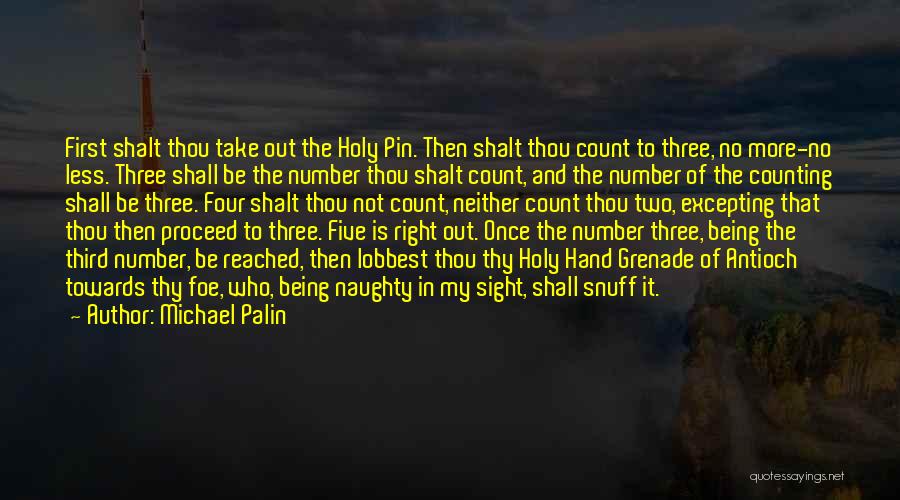 First shalt thou take out the Holy Pin. Then shalt thou count to three, no more-no less. Three shall be the number thou shalt count, and the number of the counting shall be three. Four shalt thou not count, neither count thou two, excepting that thou then proceed to three. Five is right out. Once the number three, being the third number, be reached, then lobbest thou thy Holy Hand Grenade of Antioch towards thy foe, who, being naughty in my sight, shall snuff it.

— Author: Michael Palin

quotessayings.net